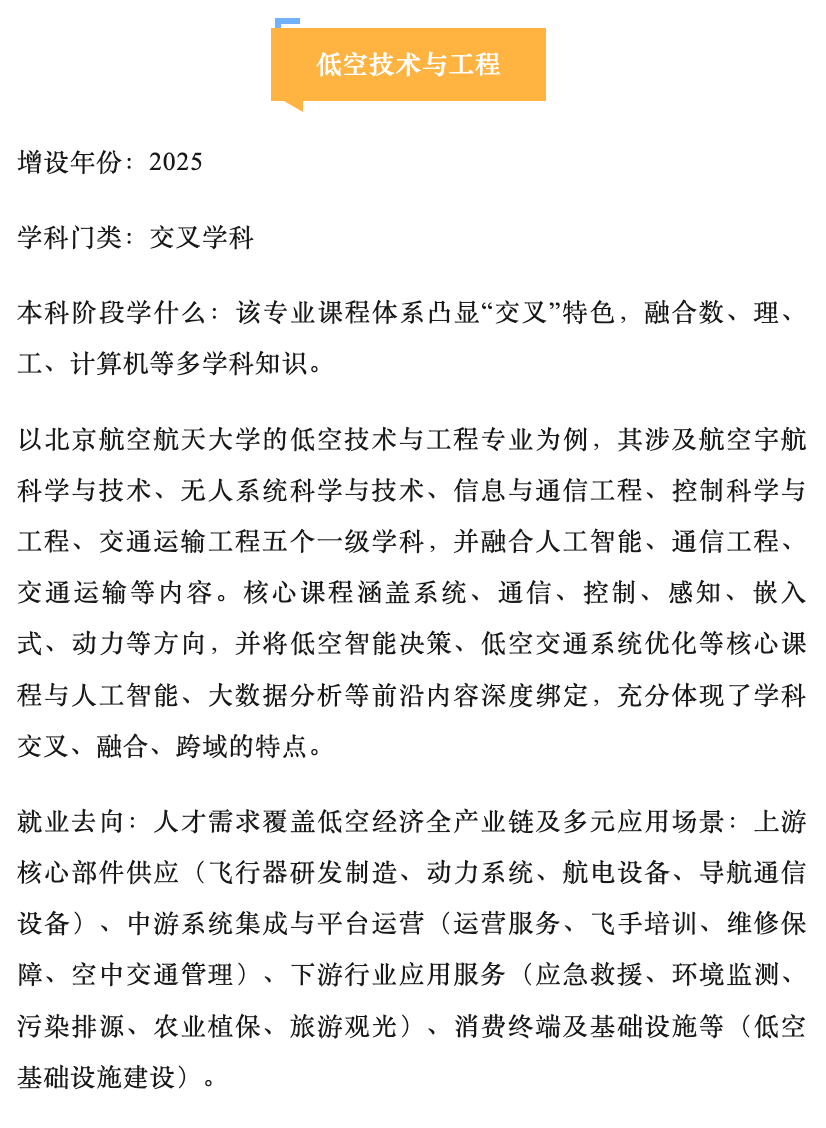 低空技术与工程

增设年份：2025

学科门类：交叉学科

本科阶段学什么：该专业课程体系凸显“交叉”特色，融合数、理、工、计算机等多学科知识。

以北京航空航天大学的低空技术与工程专业为例，其涉及航空宇航科学与技术、无人系统科学与技术、信息与通信工程、控制科学与工程、交通运输工程五个一级学科，并融合人工智能、通信工程、交通运输等内容。核心课程涵盖系统、通信、控制、感知、嵌入式、动力等方向，并将低空智能决策、低空交通系统优化等核心课程与人工智能、大数据分析等前沿内容深度绑定，充分体现了学科交叉、融合、跨域的特点。

就业去向：人才需求覆盖低空经济全产业链及多元应用场景：上游核心部件供应（飞行器研发制造、动力系统、航电设备、导航通信设备）、中游系统集成与平台运营（运营服务、飞手培训、维修保障、空中交通管理）、下游行业应用服务（应急救援、环境监测、污染排源、农业植保、旅游观光）、消费终端及基础设施等（低空基础设施建设）。